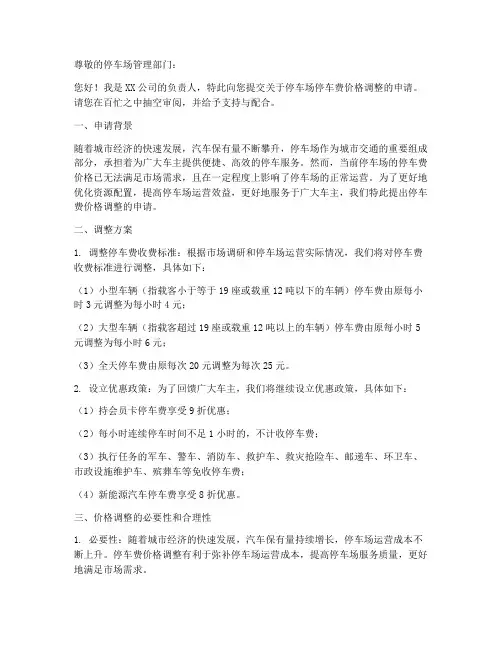 尊敬的停车场管理部门：

您好！我是XX公司的负责人，特此向您提交关于停车场停车费价格调整的申请。请您在百忙之中抽空审阅，并给予支持与配合。

一、申请背景

随着城市经济的快速发展，汽车保有量不断攀升，停车场作为城市交通的重要组成部分，承担着为广大车主提供便捷、高效的停车服务。然而，当前停车场的停车费价格已无法满足市场需求，且在一定程度上影响了停车场的正常运营。为了更好地优化资源配置，提高停车场运营效益，更好地服务于广大车主，我们特此提出停车费价格调整的申请。

二、调整方案

1. 调整停车费收费标准：根据市场调研和停车场运营实际情况，我们将对停车费收费标准进行调整，具体如下：

（1）小型车辆（指载客小于等于19座或载重12吨以下的车辆）停车费由原每小时3元调整为每小时4元；

（2）大型车辆（指载客超过19座或载重12吨以上的车辆）停车费由原每小时5元调整为每小时6元；

（3）全天停车费由原每次20元调整为每次25元。

2. 设立优惠政策：为了回馈广大车主，我们将继续设立优惠政策，具体如下：

（1）持会员卡停车费享受9折优惠；

（2）每小时连续停车时间不足1小时的，不计收停车费；

（3）执行任务的军车、警车、消防车、救护车、救灾抢险车、邮递车、环卫车、市政设施维护车、殡葬车等免收停车费；

（4）新能源汽车停车费享受8折优惠。

三、价格调整的必要性和合理性

1. 必要性：随着城市经济的快速发展，汽车保有量持续增长，停车场运营成本不断上升。停车费价格调整有利于弥补停车场运营成本，提高停车场服务质量，更好地满足市场需求。